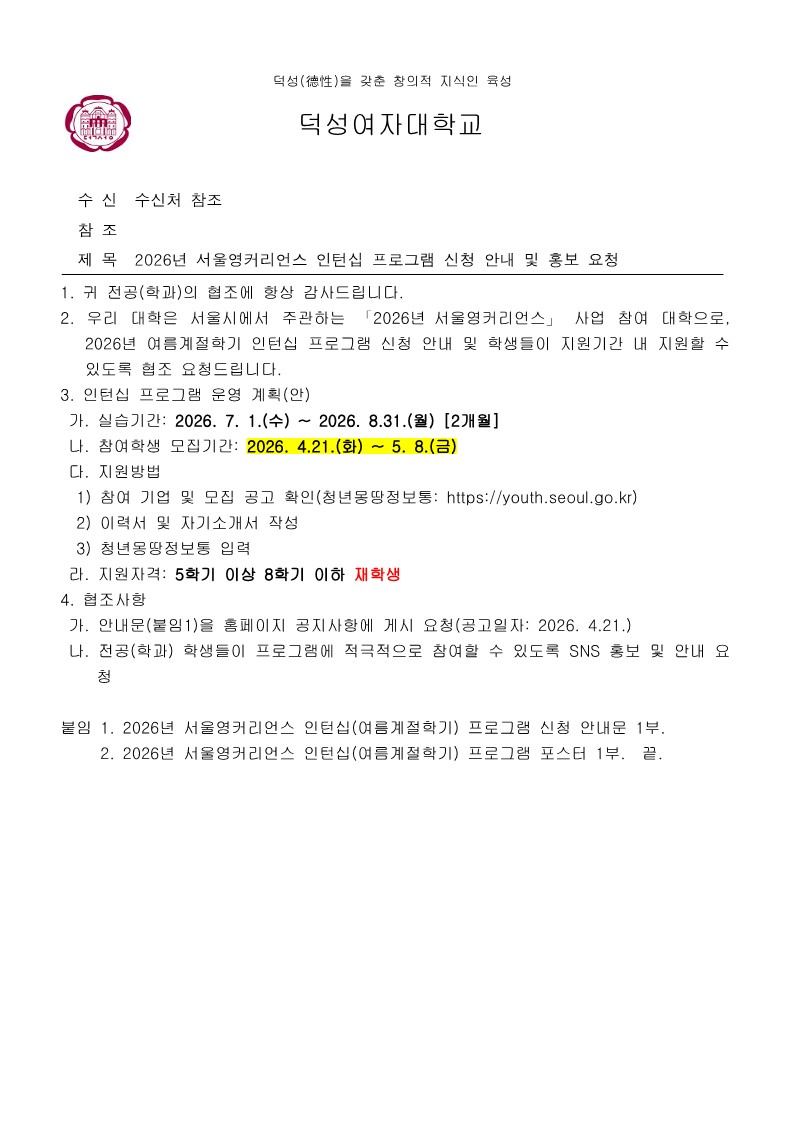 덕성(德性)을 갖춘 창의적 지식인 육성

덕성여자대학교

수 신 수신처 참조

참 조

제 목 2026년 서울영커리언스 인턴십 프로그램 신청 안내 및 홍보 요청

1. 귀 전공(학과)의 협조에 항상 감사드립니다.

2. 우리 대학은 서울시에서 주관하는 「2026년 서울영커리언스」 사업 참여 대학으로, 2026년 여름계절학기 인턴십 프로그램 신청 안내 및 학생들이 지원기간 내 지원할 수 있도록 협조 요청드립니다.

3. 인턴십 프로그램 운영 계획(안)

가. 실습기간: 2026. 7. 1.(수) ~ 2026. 8.31.(월) [2개월]

나. 참여학생 모집기간: 2026. 4.21.(화) ~ 5. 8.(금)

다. 지원방법

1) 참여 기업 및 모집 공고 확인(청년몽땅정보통: https://youth.seoul.go.kr)

2) 이력서 및 자기소개서 작성

3) 청년몽땅정보통 입력

라. 지원자격: 5학기 이상 8학기 이하 재학생

4. 협조사항

가. 안내문(붙임1)을 홈페이지 공지사항에 게시 요청(공고일자: 2026. 4.21.)

나. 전공(학과) 학생들이 프로그램에 적극적으로 참여할 수 있도록 SNS 홍보 및 안내 요청

붙임 1. 2026년 서울영커리언스 인턴십(여름계절학기) 프로그램 신청 안내문 1부.
2. 2026년 서울영커리언스 인턴십(여름계절학기) 프로그램 포스터 1부. 끝.